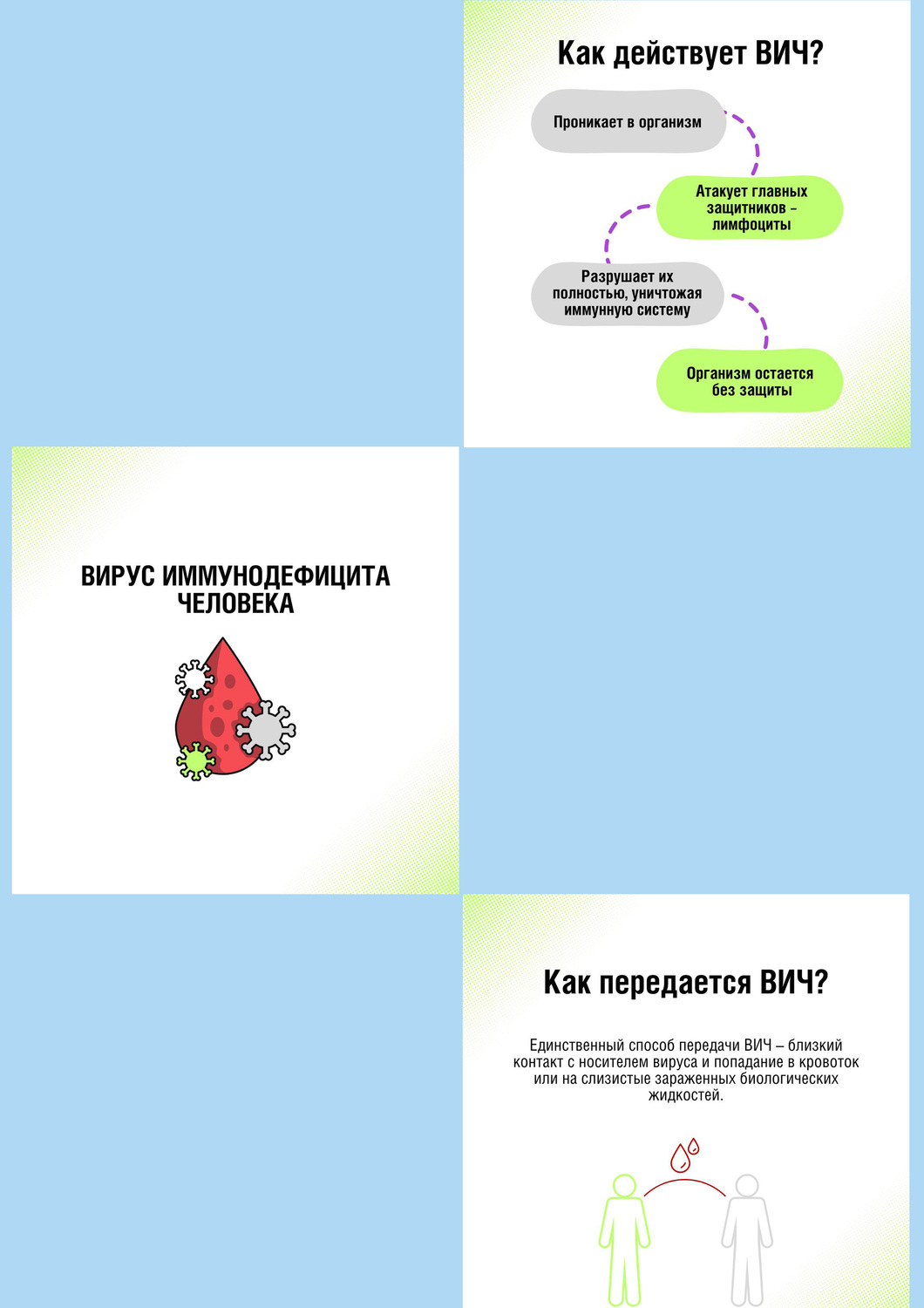 Как действует ВИЧ?

Проникает в организм

Атакует главных защитников – лимфоциты

Разрушает их полностью, уничтожая иммунную систему

Организм остается без защиты

ВИРУС ИММУНОДЕФИЦИТА ЧЕЛОВЕКА

Как передается ВИЧ?

Единственный способ передачи ВИЧ – близкий контакт с носителем вируса и попадание в кровоток или на слизистые зараженных биологических жидкостей.